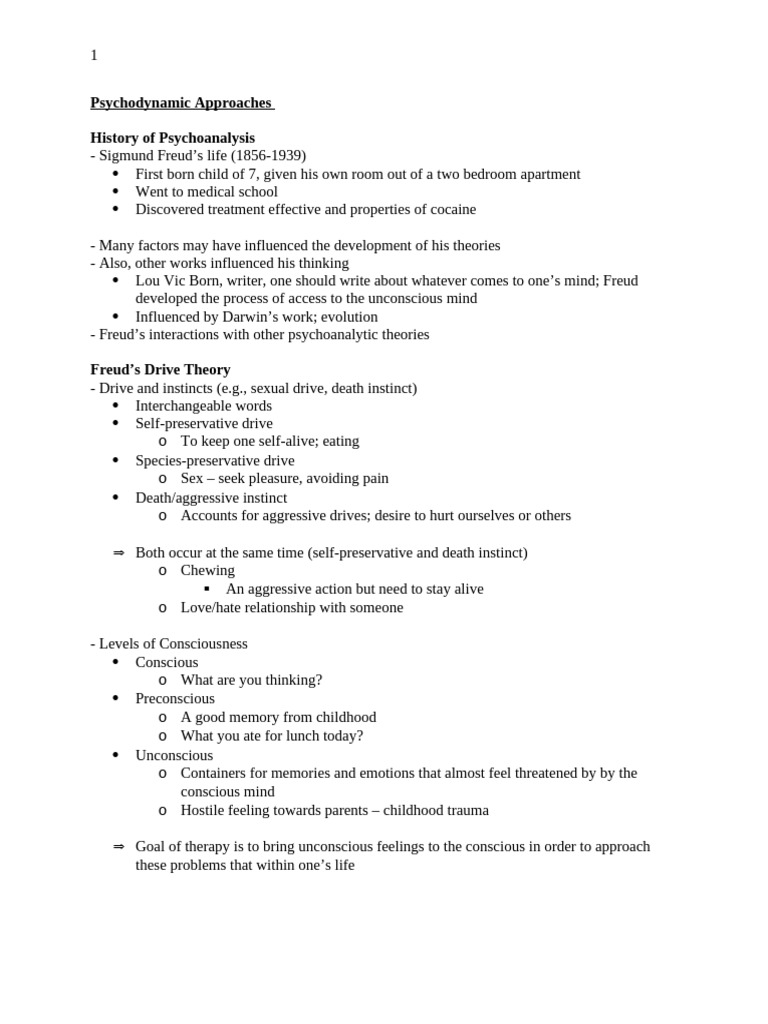 1

Psychodynamic Approaches

History of Psychoanalysis
- Sigmund Freud's life (1856-1939)
• First born child of 7, given his own room out of a two bedroom apartment
• Went to medical school
• Discovered treatment effective and properties of cocaine

- Many factors may have influenced the development of his theories
- Also, other works influenced his thinking
• Lou Vic Born, writer, one should write about whatever comes to one's mind; Freud developed the process of access to the unconscious mind
• Influenced by Darwin's work; evolution
- Freud's interactions with other psychoanalytic theories

Freud's Drive Theory
- Drive and instincts (e.g., sexual drive, death instinct)
• Interchangeable words
• Self-preservative drive
o To keep one self-alive; eating
• Species-preservative drive
o Sex – seek pleasure, avoiding pain
• Death/aggressive instinct
o Accounts for aggressive drives; desire to hurt ourselves or others

⇒ Both occur at the same time (self-preservative and death instinct)
o Chewing
▪ An aggressive action but need to stay alive
o Love/hate relationship with someone

- Levels of Consciousness
• Conscious
o What are you thinking?
• Preconscious
o A good memory from childhood
o What you ate for lunch today?
• Unconscious
o Containers for memories and emotions that almost feel threatened by by the conscious mind
o Hostile feeling towards parents – childhood trauma

⇒ Goal of therapy is to bring unconscious feelings to the conscious in order to approach these problems that within one's life